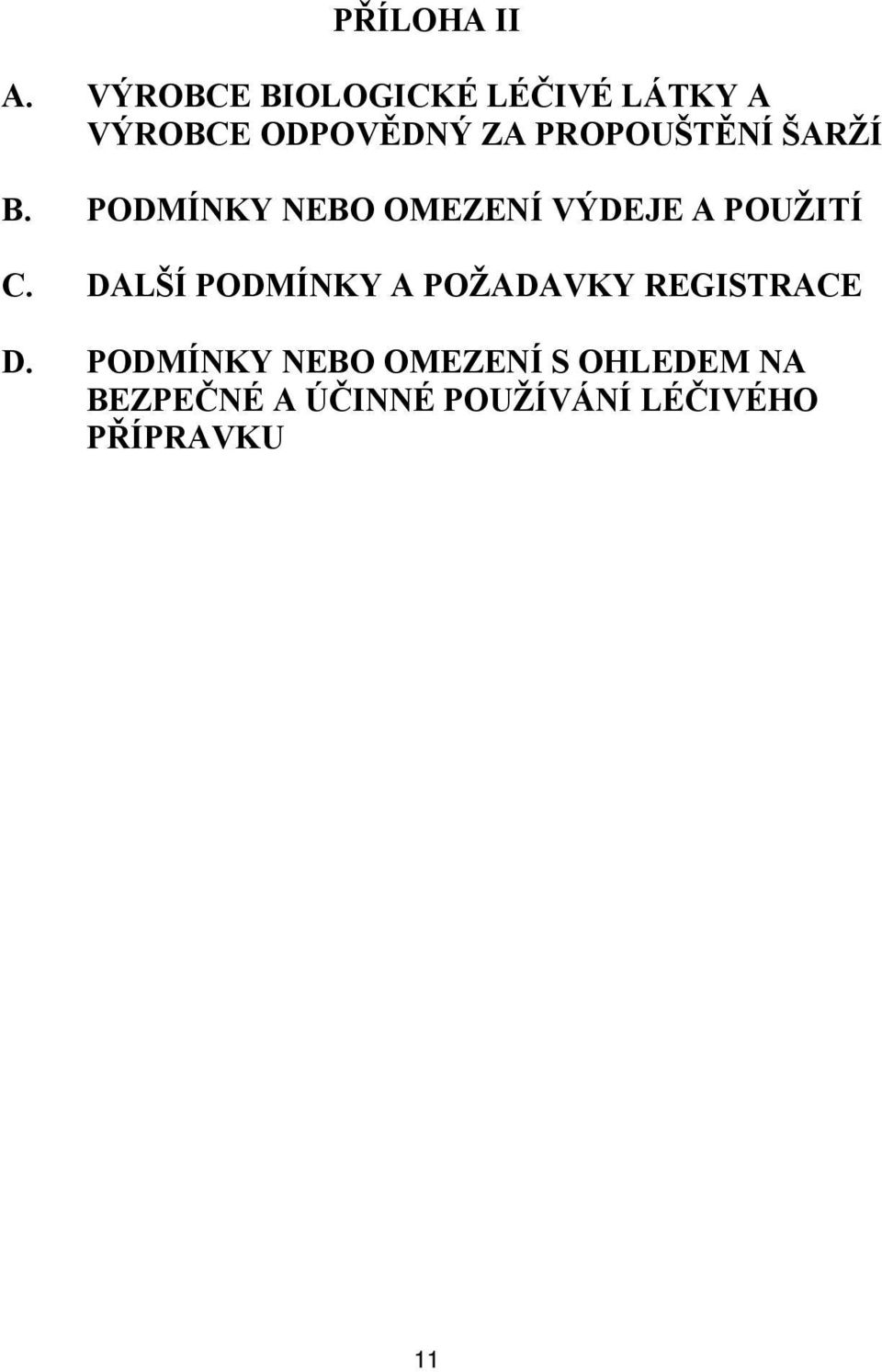 PŘÍLOHA II

A. VÝROBCE BIOLOGICKÉ LÉČIVÉ LÁTKY A VÝROBCE ODPOVĚDNÝ ZA PROPOUŠTĚNÍ ŠARŽÍ

B. PODMÍNKY NEBO OMEZENÍ VÝDEJE A POUŽITÍ

C. DALŠÍ PODMÍNKY A POŽADAVKY REGISTRACE

D. PODMÍNKY NEBO OMEZENÍ S OHLEDEM NA BEZPEČNÉ A ÚČINNÉ POUŽÍVÁNÍ LÉČIVÉHO PŘÍPRAVKU

11